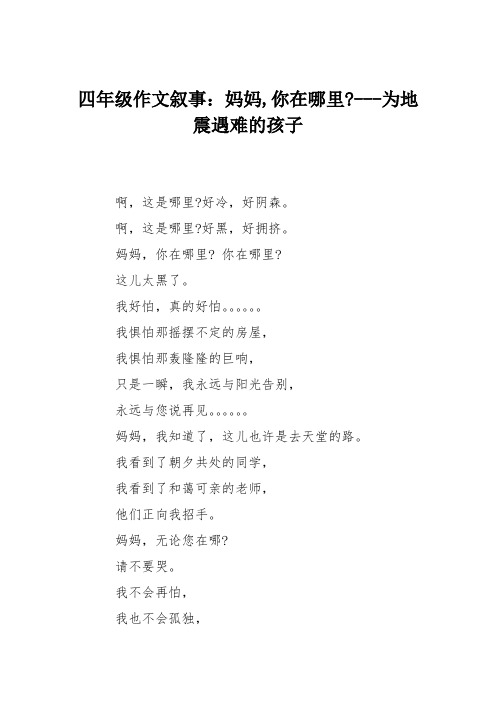 四年级作文叙事：妈妈,你在哪里?---为地震遇难的孩子

啊，这是哪里?好冷，好阴森。

啊，这是哪里?好黑，好拥挤。

妈妈，你在哪里? 你在哪里?

这儿太黑了。

我好怕，真的好怕。。。。。。

我惧怕那摇摆不定的房屋,

我惧怕那轰隆隆的巨响,

只是一瞬，我永远与阳光告别,

永远与您说再见。。。。。。

妈妈，我知道了，这儿也许是去天堂的路。

我看到了朝夕共处的同学,

我看到了和蔼可亲的老师,

他们正向我招手。

妈妈，无论您在哪?

请不要哭。

我不会再怕,

我也不会孤独,